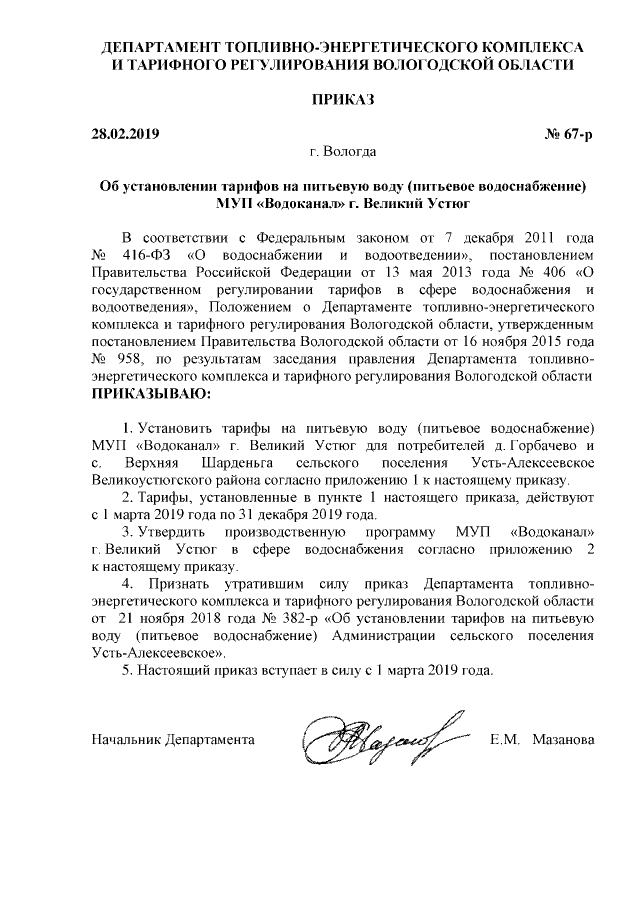 ДЕПАРТАМЕНТ ТОПЛИВНО-ЭНЕРГЕТИЧЕСКОГО КОМПЛЕКСА И ТАРИФНОГО РЕГУЛИРОВАНИЯ ВОЛОГОДСКОЙ ОБЛАСТИ

ПРИКАЗ

28.02.2019 № 67-р

г. Вологда

Об установлении тарифов на питьевую воду (питьевое водоснабжение) МУП «Водоканал» г. Великий Устюг

В соответствии с Федеральным законом от 7 декабря 2011 года № 416-ФЗ «О водоснабжении и водоотведении», постановлением Правительства Российской Федерации от 13 мая 2013 года № 406 «О государственном регулировании тарифов в сфере водоснабжения и водоотведения», Положением о Департаменте топливно-энергетического комплекса и тарифного регулирования Вологодской области, утвержденным постановлением Правительства Вологодской области от 16 ноября 2015 года № 958, по результатам заседания правления Департамента топливно-энергетического комплекса и тарифного регулирования Вологодской области
ПРИКАЗЫВАЮ:

1. Установить тарифы на питьевую воду (питьевое водоснабжение) МУП «Водоканал» г. Великий Устюг для потребителей д. Горбачево и с. Верхняя Шарденьга сельского поселения Усть-Алексеевское Великоустюгского района согласно приложению 1 к настоящему приказу.
2. Тарифы, установленные в пункте 1 настоящего приказа, действуют с 1 марта 2019 года по 31 декабря 2019 года.
3. Утвердить производственную программу МУП «Водоканал» г. Великий Устюг в сфере водоснабжения согласно приложению 2 к настоящему приказу.
4. Признать утратившим силу приказ Департамента топливно-энергетического комплекса и тарифного регулирования Вологодской области от 21 ноября 2018 года № 382-р «Об установлении тарифов на питьевую воду (питьевое водоснабжение) Администрации сельского поселения Усть-Алексеевское».
5. Настоящий приказ вступает в силу с 1 марта 2019 года.

Начальник Департамента Е.М. Мазанова